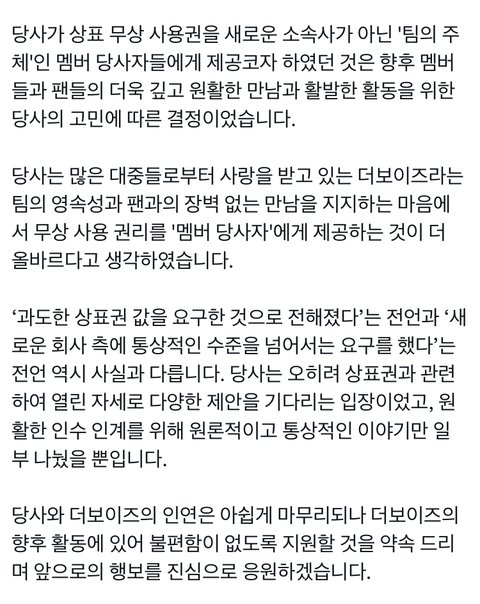 당사가 상표 무상 사용권을 새로운 소속사가 아닌 '팀의 주체'인 멤버 당사자들에게 제공코자 하였던 것은 향후 멤버들과 팬들의 더욱 깊고 원활한 만남과 활발한 활동을 위한 당사의 고민에 따른 결정이었습니다.

당사는 많은 대중들로부터 사랑을 받고 있는 더보이즈라는 팀의 영속성과 팬과의 장벽 없는 만남을 지지하는 마음에서 무상 사용 권리를 '멤버 당사자'에게 제공하는 것이 더 올바르다고 생각하였습니다.

‘과도한 상표권 값을 요구한 것으로 전해졌다’는 전언과 ‘새로운 회사 측에 통상적인 수준을 넘어서는 요구를 했다’는 전언 역시 사실과 다릅니다. 당사는 오히려 상표권과 관련하여 열린 자세로 다양한 제안을 기다리는 입장이었고, 원활한 인수 인계를 위해 원론적이고 통상적인 이야기만 일부 나눴을 뿐입니다.

당사와 더보이즈의 인연은 아쉽게 마무리되나 더보이즈의 향후 활동에 있어 불편함이 없도록 지원할 것을 약속 드리며 앞으로의 행보를 진심으로 응원하겠습니다.